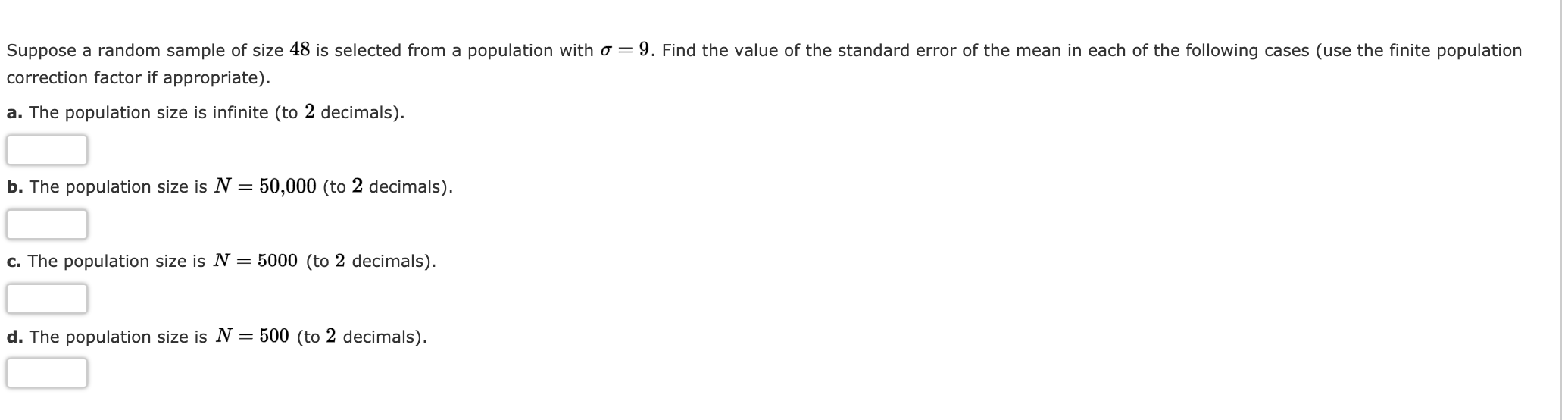 Suppose a random sample of size $48$ is selected from a population with $\sigma = 9$. Find the value of the standard error of the mean in each of the following cases (use the finite population correction factor if appropriate).

a. The population size is infinite (to $2$ decimals).

b. The population size is $N = 50{,}000$ (to $2$ decimals).

c. The population size is $N = 5000$ (to $2$ decimals).

d. The population size is $N = 500$ (to $2$ decimals).